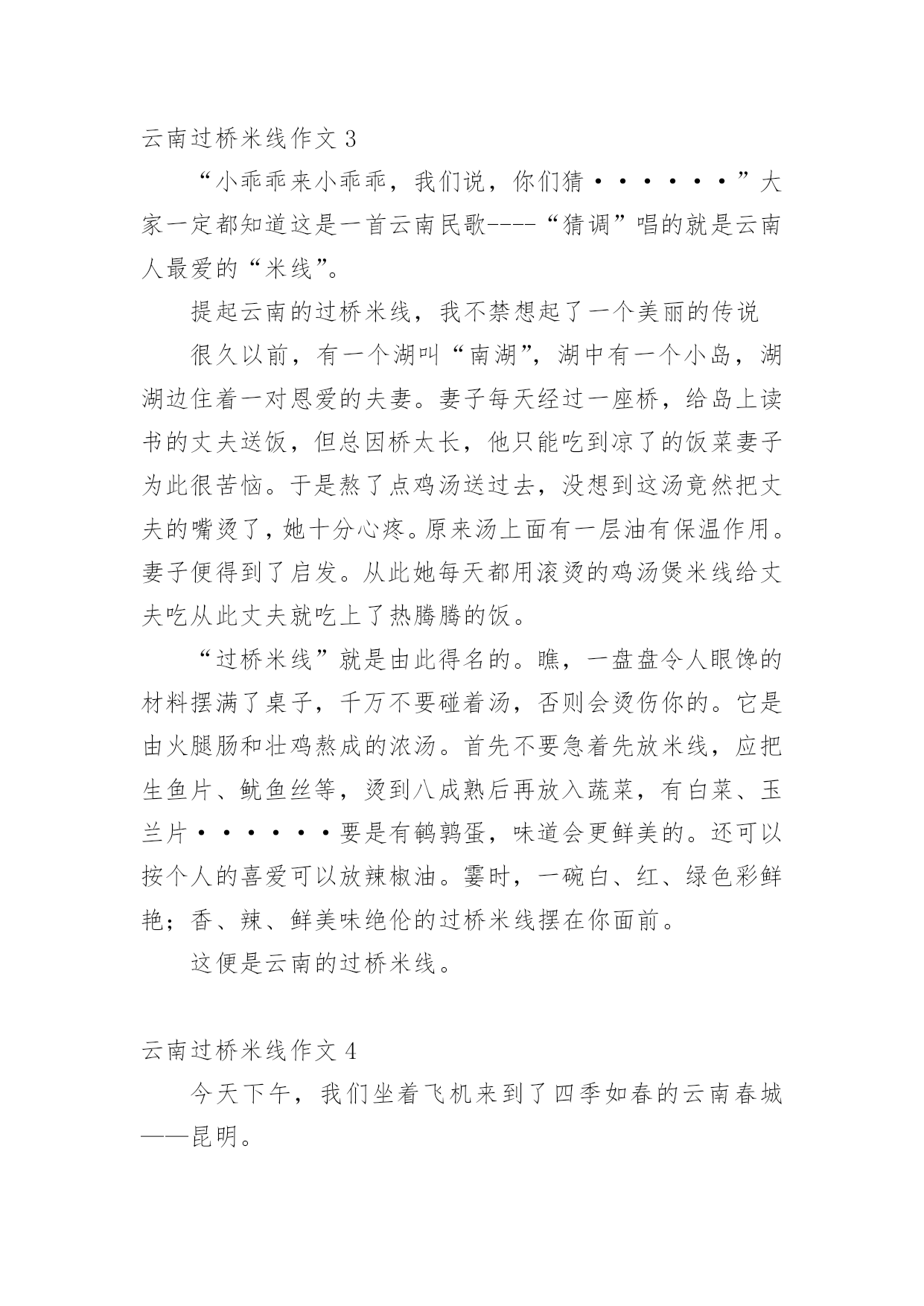 云南过桥米线作文 3

“小乖乖来小乖乖，我们说，你们猜······”大家一定都知道这是一首云南民歌----“猜调”唱的就是云南人最爱的“米线”。

提起云南的过桥米线，我不禁想起了一个美丽的传说

很久以前，有一个湖叫“南湖”，湖中有一个小岛，湖湖边住着一对恩爱的夫妻。妻子每天经过一座桥，给岛上读书的丈夫送饭，但总因桥太长，他只能吃到凉了的饭菜妻子为此很苦恼。于是熬了点鸡汤送过去，没想到这汤竟然把丈夫的嘴烫了，她十分心疼。原来汤上面有一层油有保温作用。妻子便得到了启发。从此她每天都用滚烫的鸡汤煲米线给丈夫吃从此丈夫就吃上了热腾腾的饭。

“过桥米线”就是由此得名的。瞧，一盘盘令人眼馋的材料摆满了桌子，千万不要碰着汤，否则会烫伤你的。它是由火腿肠和壮鸡熬成的浓汤。首先不要急着先放米线，应把生鱼片、鱿鱼丝等，烫到八成熟后再放入蔬菜，有白菜、玉兰片······要是有鹌鹑蛋，味道会更鲜美的。还可以按个人的喜爱可以放辣椒油。霎时，一碗白、红、绿色彩鲜艳；香、辣、鲜美味绝伦的过桥米线摆在你面前。

这便是云南的过桥米线。

云南过桥米线作文 4

今天下午，我们坐着飞机来到了四季如春的云南春城——昆明。